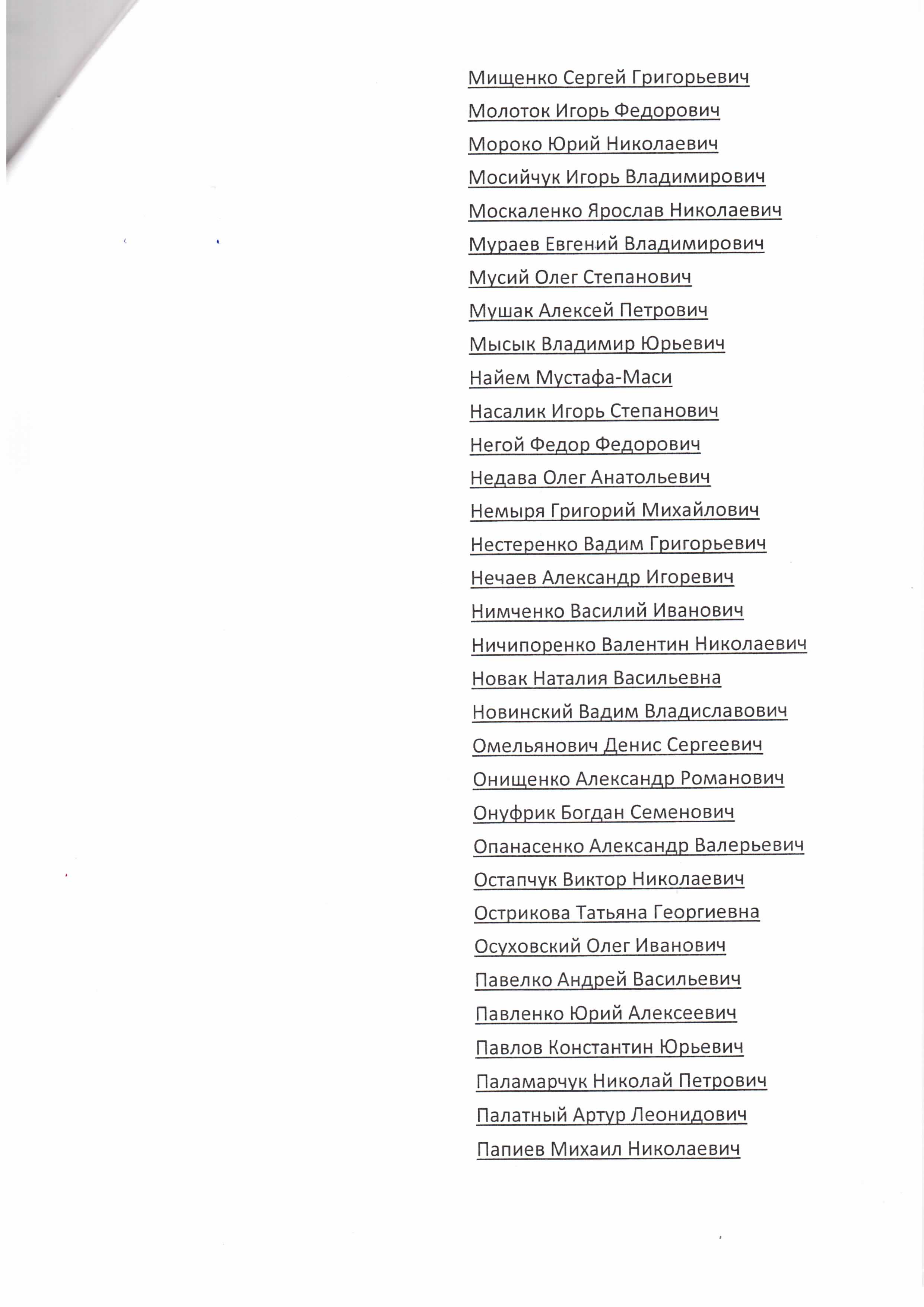 Мищенко Сергей Григорьевич

Молоток Игорь Федорович

Мороко Юрий Николаевич

Мосийчук Игорь Владимирович

Москаленко Ярослав Николаевич

Мураев Евгений Владимирович

Мусий Олег Степанович

Мушак Алексей Петрович

Мысык Владимир Юрьевич

Найем Мустафа-Маси

Насалик Игорь Степанович

Негой Федор Федорович

Недава Олег Анатольевич

Немыря Григорий Михайлович

Нестеренко Вадим Григорьевич

Нечаев Александр Игоревич

Нимченко Василий Иванович

Ничипоренко Валентин Николаевич

Новак Наталия Васильевна

Новинский Вадим Владиславович

Омельянович Денис Сергеевич

Онищенко Александр Романович

Онуфрик Богдан Семенович

Опанасенко Александр Валерьевич

Остапчук Виктор Николаевич

Острикова Татьяна Георгиевна

Осуховский Олег Иванович

Павелко Андрей Васильевич

Павленко Юрий Алексеевич

Павлов Константин Юрьевич

Паламарчук Николай Петрович

Палатный Артур Леонидович

Папиев Михаил Николаевич